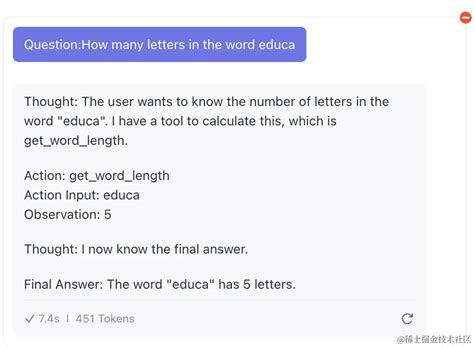 Question:How many letters in the word educa

Thought: The user wants to know the number of letters in the word "educa". I have a tool to calculate this, which is get_word_length.

Action: get_word_length
Action Input: educa
Observation: 5

Thought: I now know the final answer.

Final Answer: The word "educa" has 5 letters.

✓ 7.4s | 451 Tokens

@稀土掘金技术社区